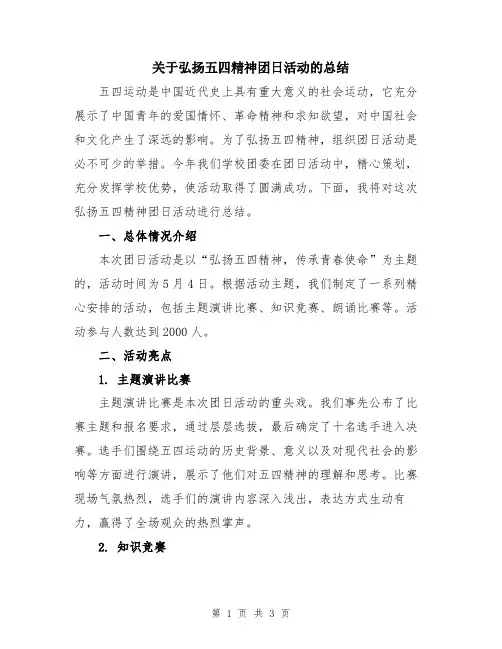 关于弘扬五四精神团日活动的总结

五四运动是中国近代史上具有重大意义的社会运动，它充分展示了中国青年的爱国情怀、革命精神和求知欲望，对中国社会和文化产生了深远的影响。为了弘扬五四精神，组织团日活动是必不可少的举措。今年我们学校团委在团日活动中，精心策划，充分发挥学校优势，使活动取得了圆满成功。下面，我将对这次弘扬五四精神团日活动进行总结。

一、总体情况介绍

本次团日活动是以“弘扬五四精神，传承青春使命”为主题的，活动时间为5月4日。根据活动主题，我们制定了一系列精心安排的活动，包括主题演讲比赛、知识竞赛、朗诵比赛等。活动参与人数达到2000人。

二、活动亮点

1. 主题演讲比赛

主题演讲比赛是本次团日活动的重头戏。我们事先公布了比赛主题和报名要求，通过层层选拔，最后确定了十名选手进入决赛。选手们围绕五四运动的历史背景、意义以及对现代社会的影响等方面进行演讲，展示了他们对五四精神的理解和思考。比赛现场气氛热烈，选手们的演讲内容深入浅出，表达方式生动有力，赢得了全场观众的热烈掌声。

2. 知识竞赛

第 1 页 共 3 页